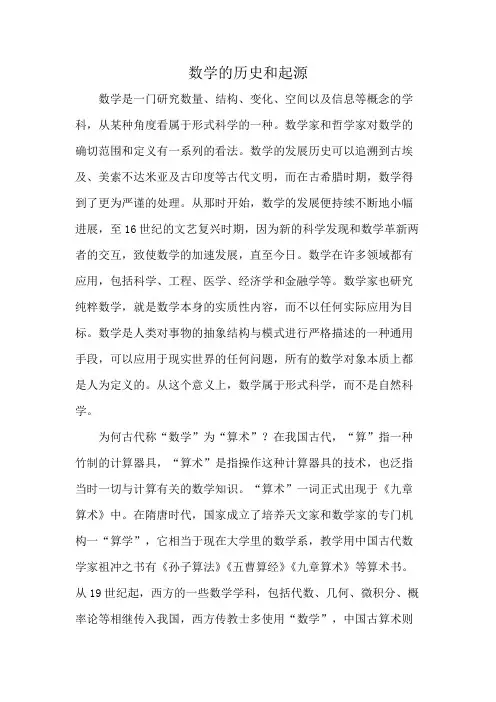 数学的历史和起源

数学是一门研究数量、结构、变化、空间以及信息等概念的学科，从某种角度看属于形式科学的一种。数学家和哲学家对数学的确切范围和定义有一系列的看法。数学的发展历史可以追溯到古埃及、美索不达米亚及古印度等古代文明，而在古希腊时期，数学得到了更为严谨的处理。从那时开始，数学的发展便持续不断地小幅进展，至16世纪的文艺复兴时期，因为新的科学发现和数学革新两者的交互，致使数学的加速发展，直至今日。数学在许多领域都有应用，包括科学、工程、医学、经济学和金融学等。数学家也研究纯粹数学，就是数学本身的实质性内容，而不以任何实际应用为目标。数学是人类对事物的抽象结构与模式进行严格描述的一种通用手段，可以应用于现实世界的任何问题，所有的数学对象本质上都是人为定义的。从这个意义上，数学属于形式科学，而不是自然科学。

为何古代称“数学”为“算术”？在我国古代，“算”指一种竹制的计算器具，“算术”是指操作这种计算器具的技术，也泛指当时一切与计算有关的数学知识。“算术”一词正式出现于《九章算术》中。在隋唐时代，国家成立了培养天文家和数学家的专门机构一“算学”，它相当于现在大学里的数学系，教学用中国古代数学家祖冲之书有《孙子算法》《五曹算经》《九章算术》等算术书。从19世纪起，西方的一些数学学科，包括代数、几何、微积分、概率论等相继传入我国，西方传教士多使用“数学”，中国古算术则